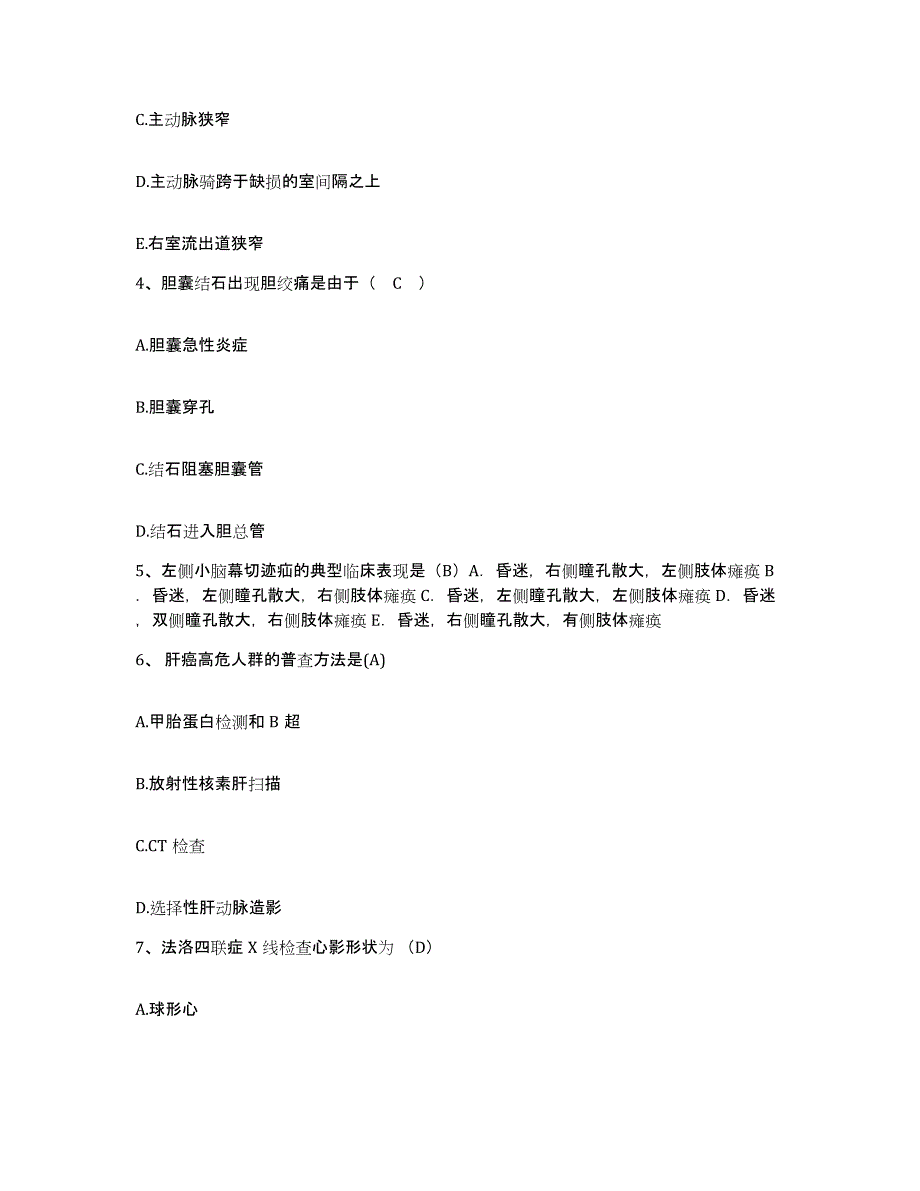 C.主动脉狭窄

D.主动脉骑跨于缺损的室间隔之上

E.右室流出道狭窄

4、胆囊结石出现胆绞痛是由于（ C ）

A.胆囊急性炎症

B.胆囊穿孔

C.结石阻塞胆囊管

D.结石进入胆总管

5、左侧小脑幕切迹疝的典型临床表现是（B）A. 昏迷，右侧瞳孔散大，左侧肢体瘫痪 B. 昏迷，左侧瞳孔散大，右侧肢体瘫痪 C. 昏迷，左侧瞳孔散大，左侧肢体瘫痪 D. 昏迷，双侧瞳孔散大，右侧肢体瘫痪 E. 昏迷，右侧瞳孔散大，有侧肢体瘫痪

6、 肝癌高危人群的普查方法是(A)

A.甲胎蛋白检测和 B 超

B.放射性核素肝扫描

C.CT 检查

D.选择性肝动脉造影

7、法洛四联症 X 线检查心影形状为 （D）

A.球形心